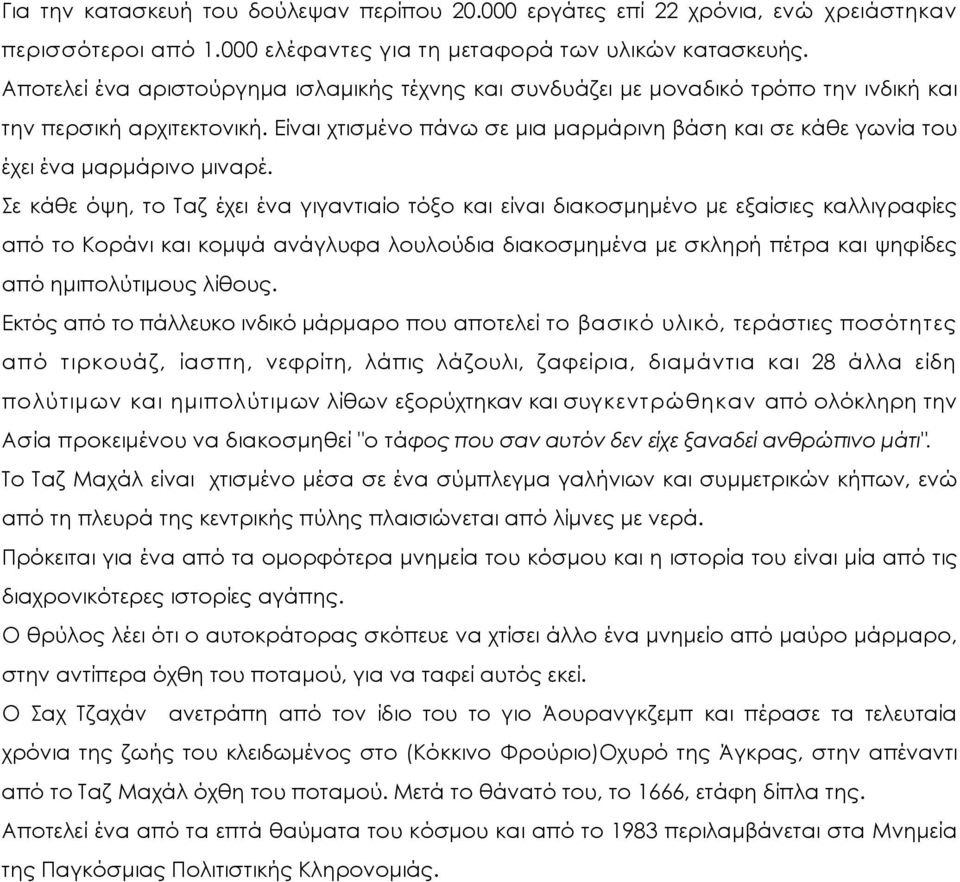 Για την κατασκευή του δούλεψαν περίπου 20.000 εργάτες επί 22 χρόνια, ενώ χρειάστηκαν περισσότεροι από 1.000 ελέφαντες για τη μεταφορά των υλικών κατασκευής.
Αποτελεί ένα αριστούργημα ισλαμικής τέχνης και συνδυάζει με μοναδικό τρόπο την ινδική και την περσική αρχιτεκτονική. Είναι χτισμένο πάνω σε μια μαρμάρινη βάση και σε κάθε γωνία του έχει ένα μαρμάρινο μιναρέ.
Σε κάθε όψη, το Ταζ έχει ένα γιγαντιαίο τόξο και είναι διακοσμημένο με εξαίσιες καλλιγραφίες από το Κοράνι και κομψά ανάγλυφα λουλούδια διακοσμημένα με σκληρή πέτρα και ψηφίδες από ημιπολύτιμους λίθους.
Εκτός από το πάλλευκο ινδικό μάρμαρο που αποτελεί το βασικό υλικό, τεράστιες ποσότητες από τιρκουάζ, ίασπη, νεφρίτη, λάπις λάζουλι, ζαφείρια, διαμάντια και 28 άλλα είδη πολύτιμων και ημιπολύτιμων λίθων εξορύχτηκαν και συγκεντρώθηκαν από ολόκληρη την Ασία προκειμένου να διακοσμηθεί "ο τάφος που σαν αυτόν δεν είχε ξαναδεί ανθρώπινο μάτι".
Το Ταζ Μαχάλ είναι χτισμένο μέσα σε ένα σύμπλεγμα γαλήνιων και συμμετρικών κήπων, ενώ από τη πλευρά της κεντρικής πύλης πλαισιώνεται από λίμνες με νερά.
Πρόκειται για ένα από τα ομορφότερα μνημεία του κόσμου και η ιστορία του είναι μία από τις διαχρονικότερες ιστορίες αγάπης.
Ο θρύλος λέει ότι ο αυτοκράτορας σκόπευε να χτίσει άλλο ένα μνημείο από μαύρο μάρμαρο, στην αντίπερα όχθη του ποταμού, για να ταφεί αυτός εκεί.
Ο Σαχ Τζαχάν ανετράπη από τον ίδιο του το γιο Άουρανγκζεμπ και πέρασε τα τελευταία χρόνια της ζωής του κλειδωμένος στο (Κόκκινο Φρούριο)Οχυρό της Άγκρας, στην απέναντι από το Ταζ Μαχάλ όχθη του ποταμού. Μετά το θάνατό του, το 1666, ετάφη δίπλα της.
Αποτελεί ένα από τα επτά θαύματα του κόσμου και από το 1983 περιλαμβάνεται στα Μνημεία της Παγκόσμιας Πολιτιστικής Κληρονομιάς.